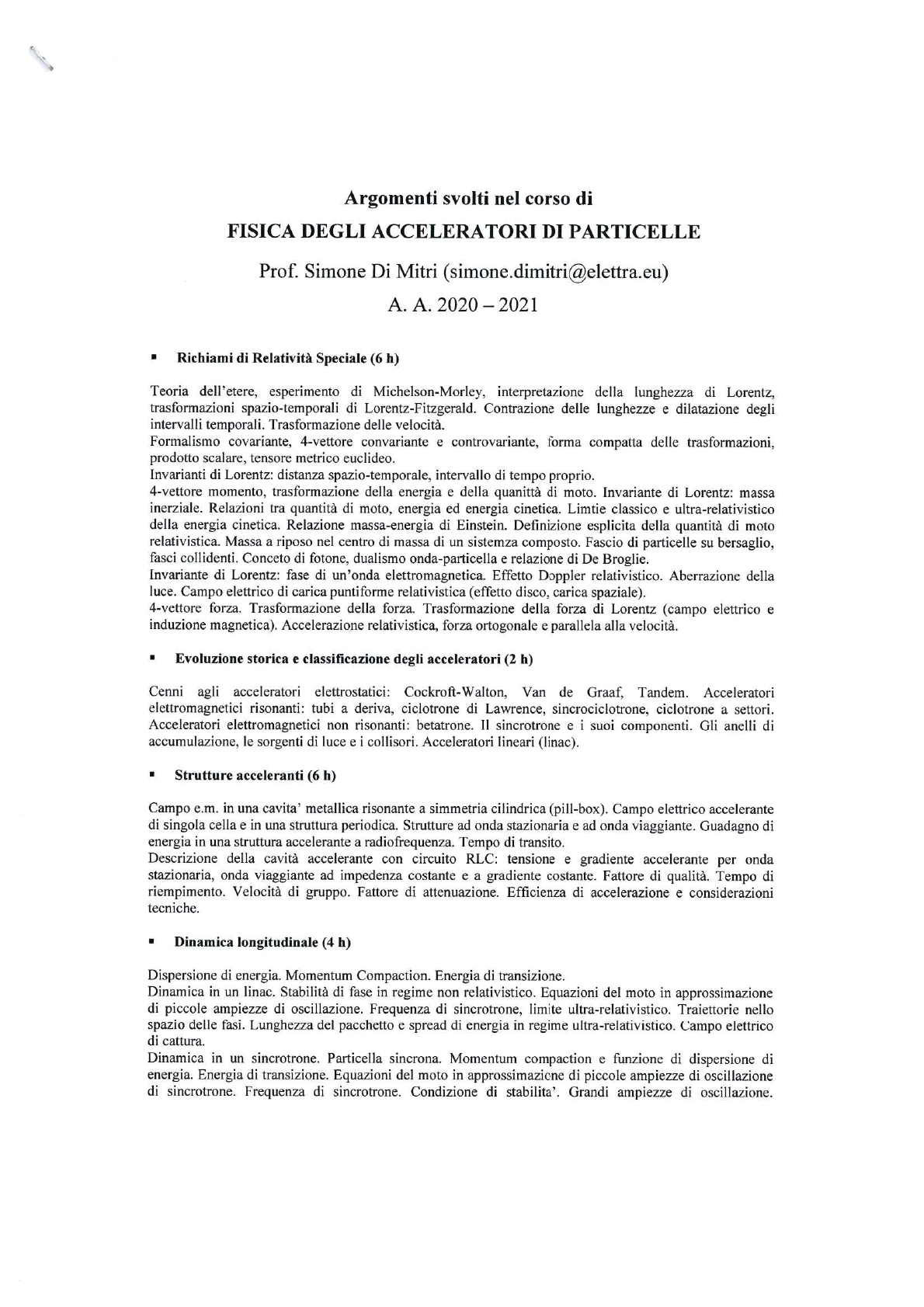 Argomenti svolti nel corso di
FISICA DEGLI ACCELERATORI DI PARTICELLE
Prof. Simone Di Mitri (simone.dimitri@elettra.eu)
A. A. 2020 – 2021

▪ Richiami di Relatività Speciale (6 h)

Teoria dell'etere, esperimento di Michelson-Morley, interpretazione della lunghezza di Lorentz, trasformazioni spazio-temporali di Lorentz-Fitzgerald. Contrazione delle lunghezze e dilatazione degli intervalli temporali. Trasformazione delle velocità.
Formalismo covariante, 4-vettore convariante e controvariante, forma compatta delle trasformazioni, prodotto scalare, tensore metrico euclideo.
Invarianti di Lorentz: distanza spazio-temporale, intervallo di tempo proprio.
4-vettore momento, trasformazione della energia e della quantità di moto. Invariante di Lorentz: massa inerziale. Relazioni tra quantità di moto, energia ed energia cinetica. Limtie classico e ultra-relativistico della energia cinetica. Relazione massa-energia di Einstein. Definizione esplicita della quantità di moto relativistica. Massa a riposo nel centro di massa di un sistemza composto. Fascio di particelle su bersaglio, fasci collidenti. Conceto di fotone, dualismo onda-particella e relazione di De Broglie.
Invariante di Lorentz: fase di un'onda elettromagnetica. Effetto Doppler relativistico. Aberrazione della luce. Campo elettrico di carica puntiforme relativistica (effetto disco, carica spaziale).
4-vettore forza. Trasformazione della forza. Trasformazione della forza di Lorentz (campo elettrico e induzione magnetica). Accelerazione relativistica, forza ortogonale e parallela alla velocità.

▪ Evoluzione storica e classificazione degli acceleratori (2 h)

Cenni agli acceleratori elettrostatici: Cockroft-Walton, Van de Graaf, Tandem. Acceleratori elettromagnetici risonanti: tubi a deriva, ciclotrone di Lawrence, sincrociclotrone, ciclotrone a settori. Acceleratori elettromagnetici non risonanti: betatrone. Il sincrotrone e i suoi componenti. Gli anelli di accumulazione, le sorgenti di luce e i collisori. Acceleratori lineari (linac).

▪ Strutture acceleranti (6 h)

Campo e.m. in una cavita' metallica risonante a simmetria cilindrica (pill-box). Campo elettrico accelerante di singola cella e in una struttura periodica. Strutture ad onda stazionaria e ad onda viaggiante. Guadagno di energia in una struttura accelerante a radiofrequenza. Tempo di transito.
Descrizione della cavità accelerante con circuito RLC: tensione e gradiente accelerante per onda stazionaria, onda viaggiante ad impedenza costante e a gradiente costante. Fattore di qualità. Tempo di riempimento. Velocità di gruppo. Fattore di attenuazione. Efficienza di accelerazione e considerazioni tecniche.

▪ Dinamica longitudinale (4 h)

Dispersione di energia. Momentum Compaction. Energia di transizione.
Dinamica in un linac. Stabilità di fase in regime non relativistico. Equazioni del moto in approssimazione di piccole ampiezze di oscillazione. Frequenza di sincrotrone, limite ultra-relativistico. Traiettorie nello spazio delle fasi. Lunghezza del pacchetto e spread di energia in regime ultra-relativistico. Campo elettrico di cattura.
Dinamica in un sincrotrone. Particella sincrona. Momentum compaction e funzione di dispersione di energia. Energia di transizione. Equazioni del moto in approssimazione di piccole ampiezze di oscillazione di sincrotrone. Frequenza di sincrotrone. Condizione di stabilita'. Grandi ampiezze di oscillazione.